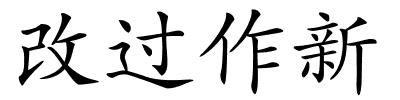 改过作新